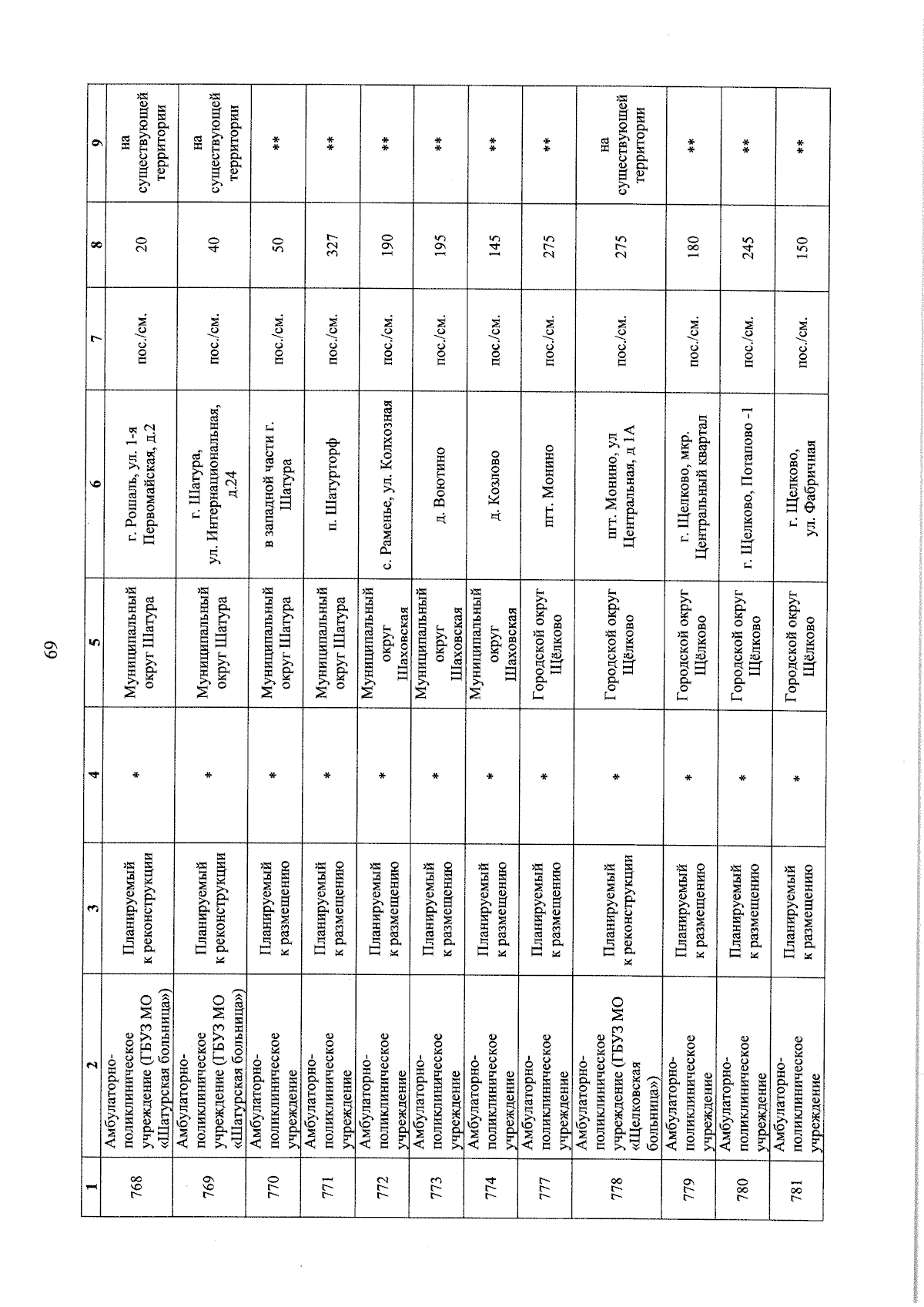 69

| 1 | 2 | 3 | 4 | 5 | 6 | 7 | 8 | 9 |
|---|---|---|---|---|---|---|---|---|
| 768 | Амбулаторно-поликлиническое учреждение (ГБУЗ МО «Шатурская больница») | Планируемый к реконструкции | * | Муниципальный округ Шатура | г. Рошаль, ул. 1-я Первомайская, д.2 | пос./см. | 20 | на существующей территории |
| 769 | Амбулаторно-поликлиническое учреждение (ГБУЗ МО «Шатурская больница») | Планируемый к реконструкции | * | Муниципальный округ Шатура | г. Шатура, ул. Интернациональная, д.24 | пос./см. | 40 | на существующей территории |
| 770 | Амбулаторно-поликлиническое учреждение | Планируемый к размещению | * | Муниципальный округ Шатура | в западной части г. Шатура | пос./см. | 50 | ** |
| 771 | Амбулаторно-поликлиническое учреждение | Планируемый к размещению | * | Муниципальный округ Шатура | п. Шатурторф | пос./см. | 327 | ** |
| 772 | Амбулаторно-поликлиническое учреждение | Планируемый к размещению | * | Муниципальный округ Шаховская | с. Раменье, ул. Колхозная | пос./см. | 190 | ** |
| 773 | Амбулаторно-поликлиническое учреждение | Планируемый к размещению | * | Муниципальный округ Шаховская | д. Вокотино | пос./см. | 195 | ** |
| 774 | Амбулаторно-поликлиническое учреждение | Планируемый к размещению | * | Муниципальный округ Шаховская | д. Козлово | пос./см. | 145 | ** |
| 777 | Амбулаторно-поликлиническое учреждение | Планируемый к размещению | * | Городской округ Щёлково | пгт. Монино | пос./см. | 275 | ** |
| 778 | Амбулаторно-поликлиническое учреждение (ГБУЗ МО «Щелковская больница») | Планируемый к реконструкции | * | Городской округ Щёлково | пгт. Монино, ул Центральная, д 1А | пос./см. | 275 | на существующей территории |
| 779 | Амбулаторно-поликлиническое учреждение | Планируемый к размещению | * | Городской округ Щёлково | г. Щелково, мкр. Центральный квартал | пос./см. | 180 | ** |
| 780 | Амбулаторно-поликлиническое учреждение | Планируемый к размещению | * | Городской округ Щёлково | г. Щелково, Потапово -1 | пос./см. | 245 | ** |
| 781 | Амбулаторно-поликлиническое учреждение | Планируемый к размещению | * | Городской округ Щёлково | г. Щелково, ул. Фабричная | пос./см. | 150 | ** |